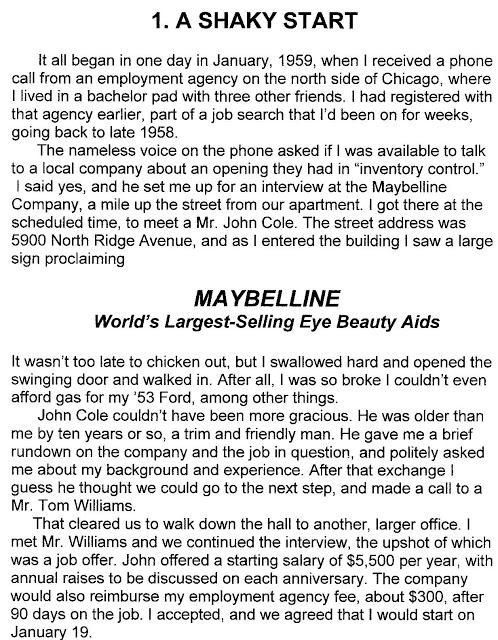 1. A SHAKY START

It all began in one day in January, 1959, when I received a phone call from an employment agency on the north side of Chicago, where I lived in a bachelor pad with three other friends. I had registered with that agency earlier, part of a job search that I'd been on for weeks, going back to late 1958.

The nameless voice on the phone asked if I was available to talk to a local company about an opening they had in "inventory control." I said yes, and he set me up for an interview at the Maybelline Company, a mile up the street from our apartment. I got there at the scheduled time, to meet a Mr. John Cole. The street address was 5900 North Ridge Avenue, and as I entered the building I saw a large sign proclaiming

MAYBELLINE
World's Largest-Selling Eye Beauty Aids

It wasn't too late to chicken out, but I swallowed hard and opened the swinging door and walked in. After all, I was so broke I couldn't even afford gas for my '53 Ford, among other things.

John Cole couldn't have been more gracious. He was older than me by ten years or so, a trim and friendly man. He gave me a brief rundown on the company and the job in question, and politely asked me about my background and experience. After that exchange I guess he thought we could go to the next step, and made a call to a Mr. Tom Williams.

That cleared us to walk down the hall to another, larger office. I met Mr. Williams and we continued the interview, the upshot of which was a job offer. John offered a starting salary of $5,500 per year, with annual raises to be discussed on each anniversary. The company would also reimburse my employment agency fee, about $300, after 90 days on the job. I accepted, and we agreed that I would start on January 19.